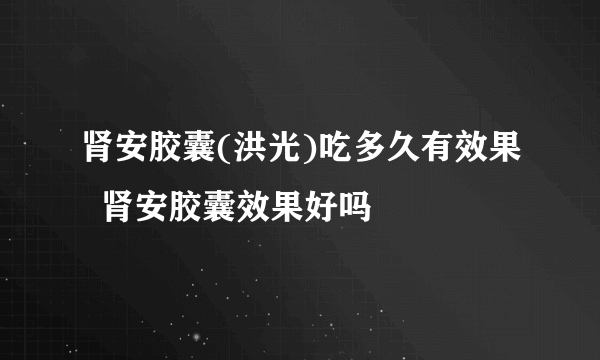 肾安胶囊(洪光)吃多久有效果 肾安胶囊效果好吗